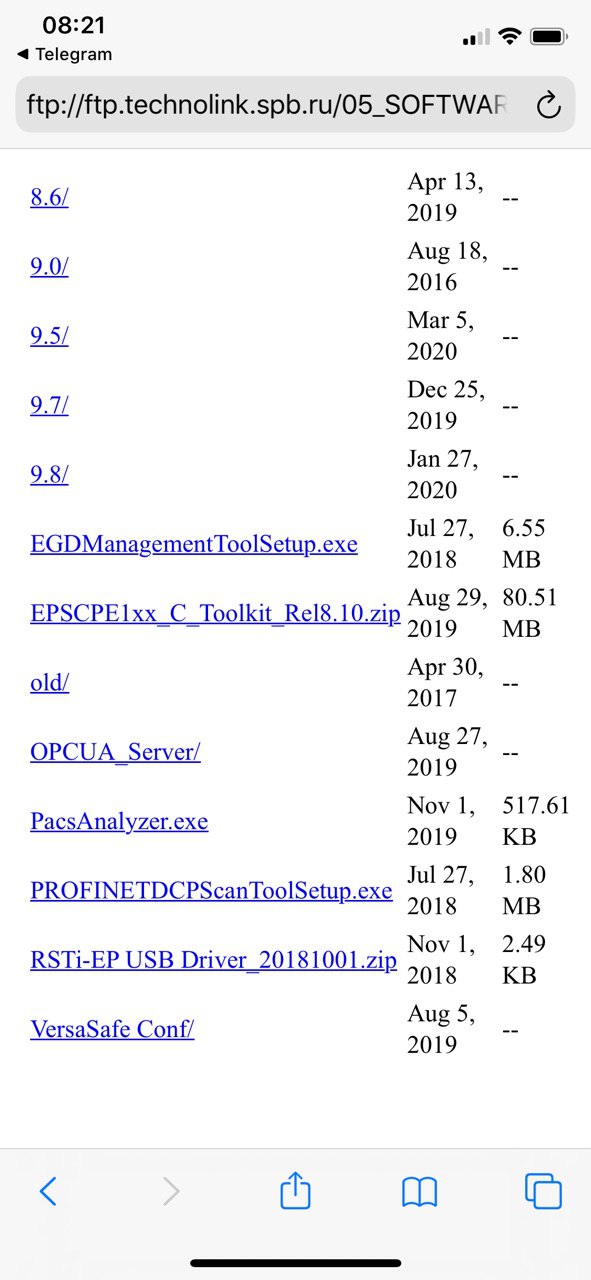 08:21
◀ Telegram

ftp://ftp.technolink.spb.ru/05_SOFTWAR

| | | |
|---|---|---|
| 8.6/ | Apr 13, 2019 | -- |
| 9.0/ | Aug 18, 2016 | -- |
| 9.5/ | Mar 5, 2020 | -- |
| 9.7/ | Dec 25, 2019 | -- |
| 9.8/ | Jan 27, 2020 | -- |
| EGDManagementToolSetup.exe | Jul 27, 2018 | 6.55 MB |
| EPSCPE1xx_C_Toolkit_Rel8.10.zip | Aug 29, 2019 | 80.51 MB |
| old/ | Apr 30, 2017 | -- |
| OPCUA_Server/ | Aug 27, 2019 | -- |
| PacsAnalyzer.exe | Nov 1, 2019 | 517.61 KB |
| PROFINETDCPScanToolSetup.exe | Jul 27, 2018 | 1.80 MB |
| RSTi-EP USB Driver_20181001.zip | Nov 1, 2018 | 2.49 KB |
| VersaSafe Conf/ | Aug 5, 2019 | -- |